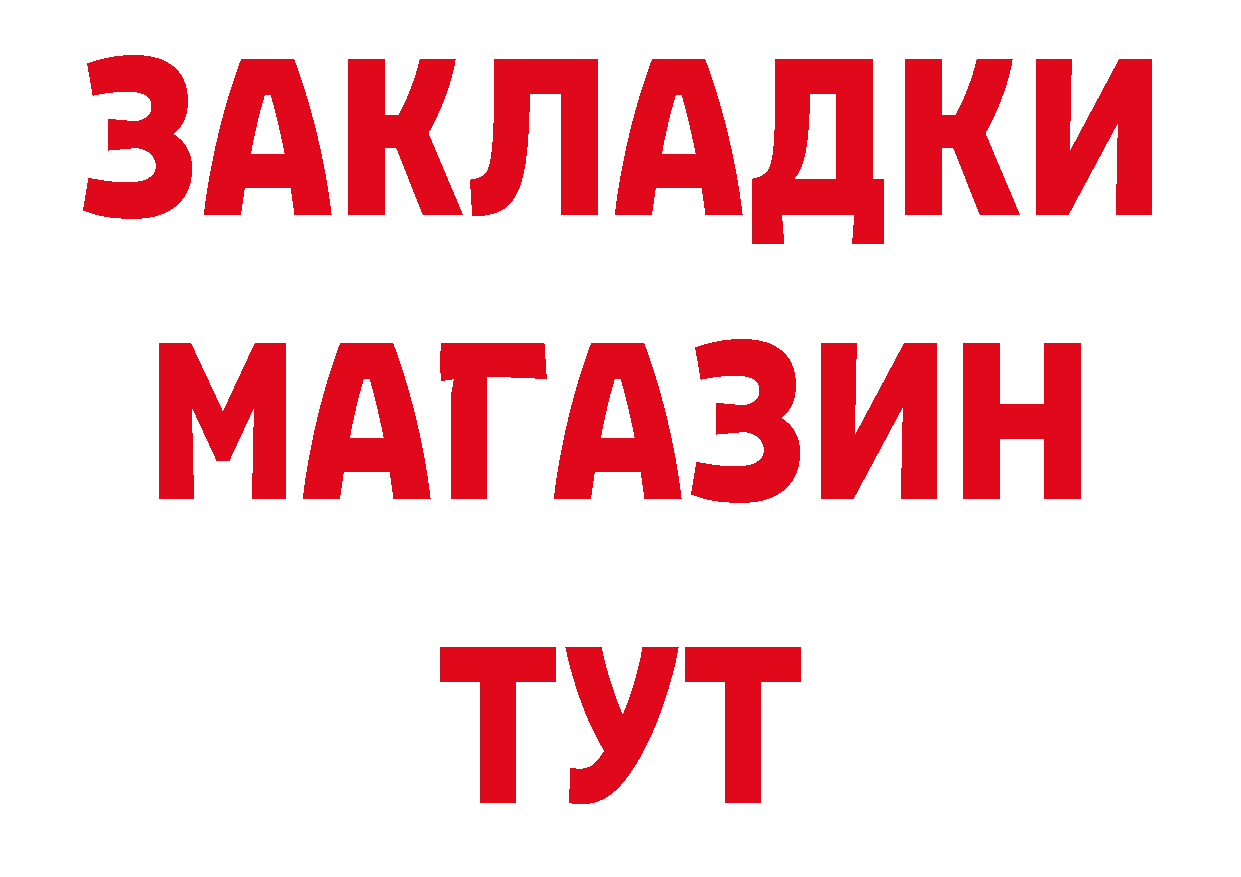 ЗАКЛАДКИ
МАГАЗИН
ТУТ